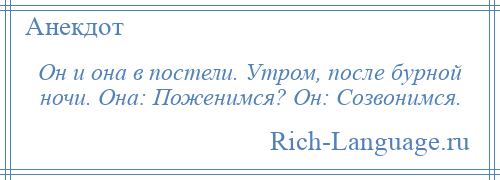 Анекдот

Он и она в постели. Утром, после бурной ночи. Она: Поженимся? Он: Созвонимся.

Rich-Language.ru